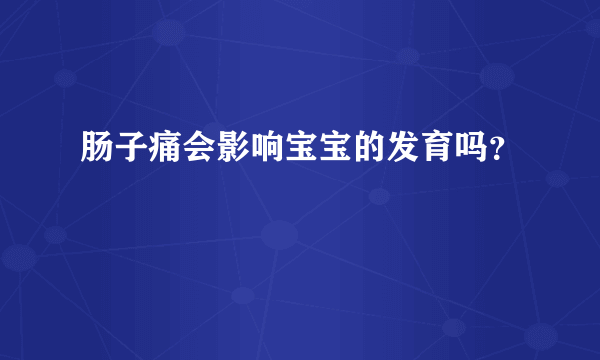 肠子痛会影响宝宝的发育吗？